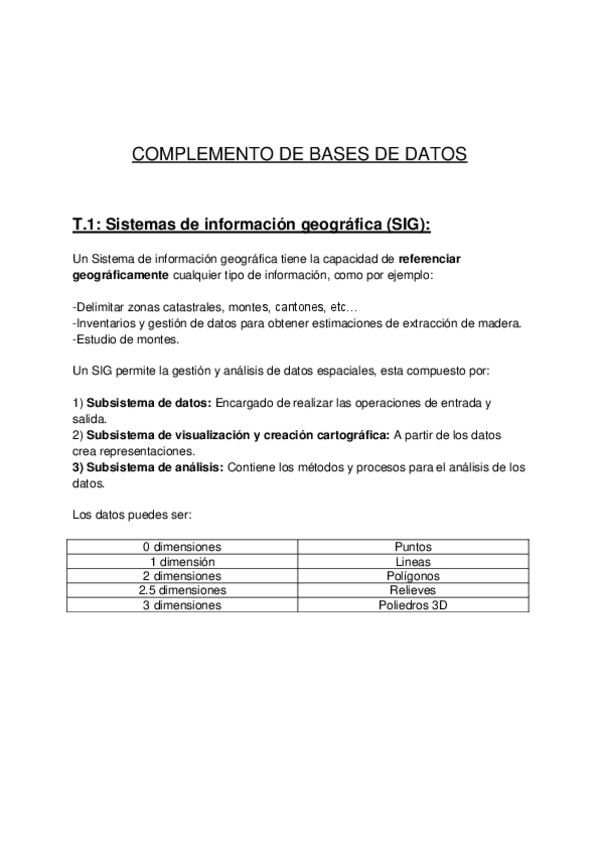 COMPLEMENTO DE BASES DE DATOS

T.1: Sistemas de información geográfica (SIG):

Un Sistema de información geográfica tiene la capacidad de referenciar geográficamente cualquier tipo de información, como por ejemplo:

-Delimitar zonas catastrales, montes, cantones, etc…
-Inventarios y gestión de datos para obtener estimaciones de extracción de madera.
-Estudio de montes.

Un SIG permite la gestión y análisis de datos espaciales, esta compuesto por:

1) Subsistema de datos: Encargado de realizar las operaciones de entrada y salida.
2) Subsistema de visualización y creación cartográfica: A partir de los datos crea representaciones.
3) Subsistema de análisis: Contiene los métodos y procesos para el análisis de los datos.

Los datos puedes ser:

| 0 dimensiones | Puntos |
|---|---|
| 1 dimensión | Lineas |
| 2 dimensiones | Polígonos |
| 2.5 dimensiones | Relieves |
| 3 dimensiones | Poliedros 3D |